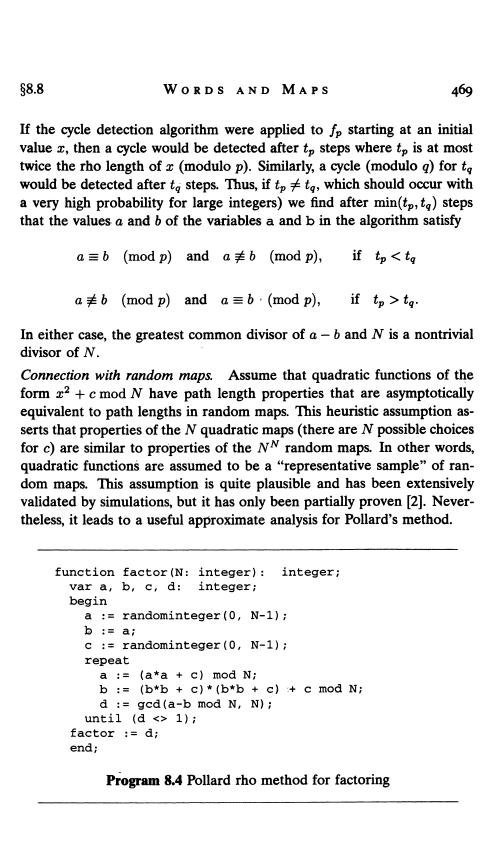 §8.8 WORDS AND MAPS 469

If the cycle detection algorithm were applied to $f_p$ starting at an initial value $x$, then a cycle would be detected after $t_p$ steps where $t_p$ is at most twice the rho length of $x$ (modulo $p$). Similarly, a cycle (modulo $q$) for $t_q$ would be detected after $t_q$ steps. Thus, if $t_p \neq t_q$, which should occur with a very high probability for large integers) we find after $\min(t_p, t_q)$ steps that the values $a$ and $b$ of the variables a and b in the algorithm satisfy

$a \equiv b \pmod{p}$ and $a \not\equiv b \pmod{p}$, if $t_p < t_q$

$a \not\equiv b \pmod{p}$ and $a \equiv b \pmod{p}$, if $t_p > t_q$.

In either case, the greatest common divisor of $a - b$ and $N$ is a nontrivial divisor of $N$.

Connection with random maps. Assume that quadratic functions of the form $x^2 + c \bmod N$ have path length properties that are asymptotically equivalent to path lengths in random maps. This heuristic assumption asserts that properties of the $N$ quadratic maps (there are $N$ possible choices for $c$) are similar to properties of the $N^N$ random maps. In other words, quadratic functions are assumed to be a "representative sample" of random maps. This assumption is quite plausible and has been extensively validated by simulations, but it has only been partially proven [2]. Nevertheless, it leads to a useful approximate analysis for Pollard's method.

function factor(N: integer): integer;
  var a, b, c, d: integer;
  begin
    a := randominteger(0, N-1);
    b := a;
    c := randominteger(0, N-1);
    repeat
      a := (a*a + c) mod N;
      b := (b*b + c)*(b*b + c) + c mod N;
      d := gcd(a-b mod N, N);
    until (d <> 1);
  factor := d;
  end;

Program 8.4 Pollard rho method for factoring